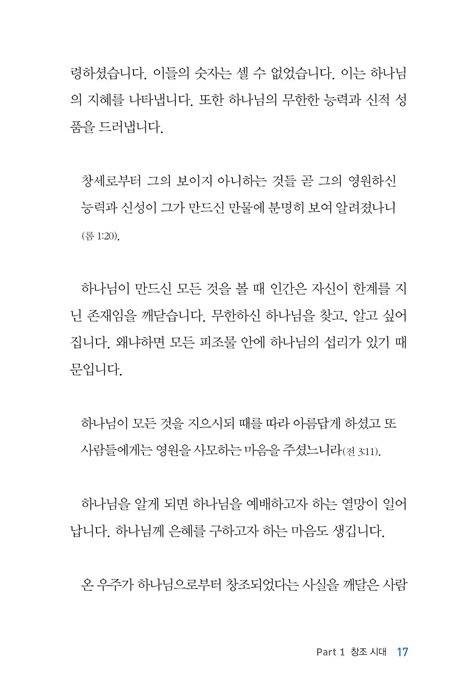 령하셨습니다. 이들의 숫자는 셀 수 없었습니다. 이는 하나님의 지혜를 나타냅니다. 또한 하나님의 무한한 능력과 신적 성품을 드러냅니다.

창세로부터 그의 보이지 아니하는 것들 곧 그의 영원하신 능력과 신성이 그가 만드신 만물에 분명히 보여 알려졌나니 (롬 1:20).

하나님이 만드신 모든 것을 볼 때 인간은 자신이 한계를 지닌 존재임을 깨닫습니다. 무한하신 하나님을 찾고, 알고 싶어집니다. 왜냐하면 모든 피조물 안에 하나님의 섭리가 있기 때문입니다.

하나님이 모든 것을 지으시되 때를 따라 아름답게 하셨고 또 사람들에게는 영원을 사모하는 마음을 주셨느니라(전 3:11).

하나님을 알게 되면 하나님을 예배하고자 하는 열망이 일어납니다. 하나님께 은혜를 구하고자 하는 마음도 생깁니다.

온 우주가 하나님으로부터 창조되었다는 사실을 깨달은 사람

Part 1 창조 시대 17